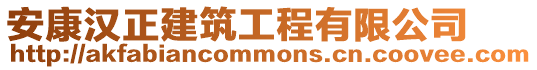 安康汉正建筑工程有限公司
http://akfabiancommons.cn.coovee.com